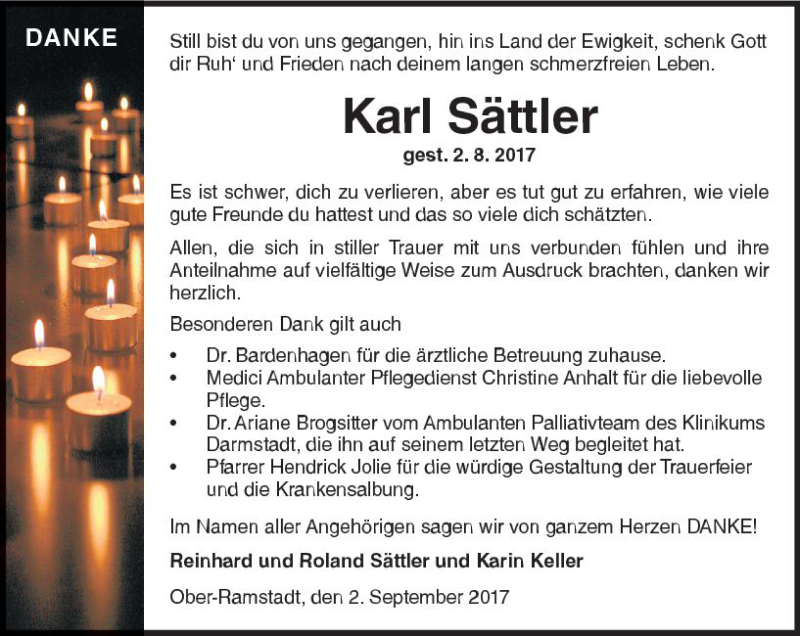 DANKE

Still bist du von uns gegangen, hin ins Land der Ewigkeit, schenk Gott dir Ruh' und Frieden nach deinem langen schmerzfreien Leben.

Karl Sättler

gest. 2. 8. 2017

Es ist schwer, dich zu verlieren, aber es tut gut zu erfahren, wie viele gute Freunde du hattest und das so viele dich schätzten.

Allen, die sich in stiller Trauer mit uns verbunden fühlen und ihre Anteilnahme auf vielfältige Weise zum Ausdruck brachten, danken wir herzlich.

Besonderen Dank gilt auch

• Dr. Bardenhagen für die ärztliche Betreuung zuhause.
• Medici Ambulanter Pflegedienst Christine Anhalt für die liebevolle Pflege.
• Dr. Ariane Brogsitter vom Ambulanten Palliativteam des Klinikums Darmstadt, die ihn auf seinem letzten Weg begleitet hat.
• Pfarrer Hendrick Jolie für die würdige Gestaltung der Trauerfeier und die Krankensalbung.

Im Namen aller Angehörigen sagen wir von ganzem Herzen DANKE!

Reinhard und Roland Sättler und Karin Keller

Ober-Ramstadt, den 2. September 2017